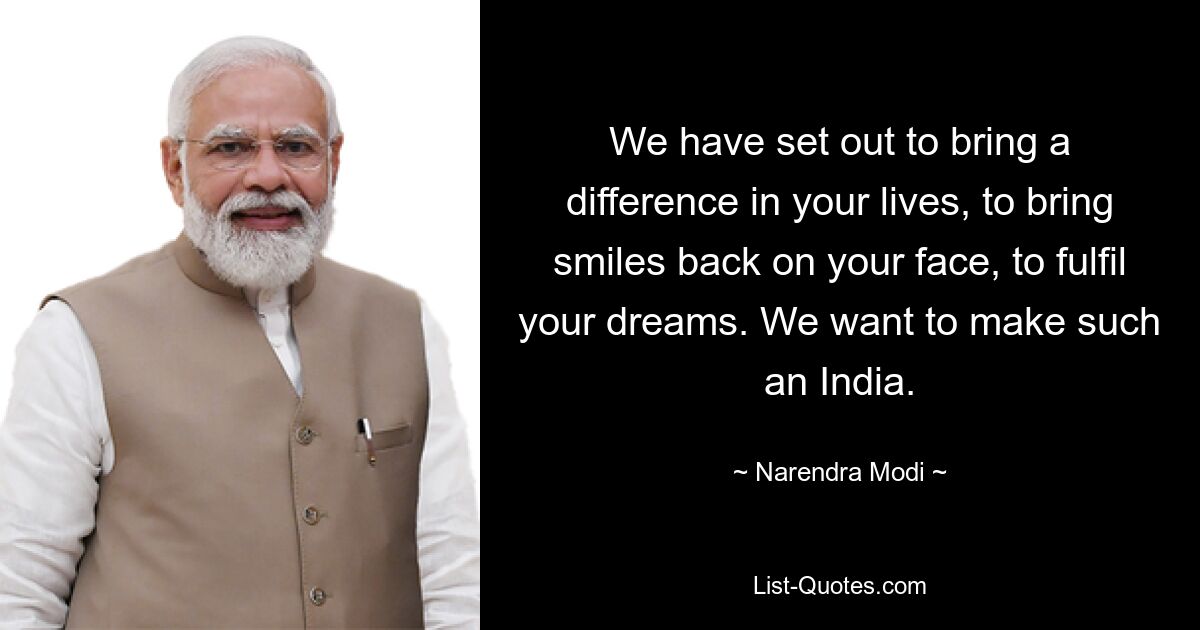 We have set out to bring a difference in your lives, to bring smiles back on your face, to fulfil your dreams. We want to make such an India.

~ Narendra Modi ~

List-Quotes.com